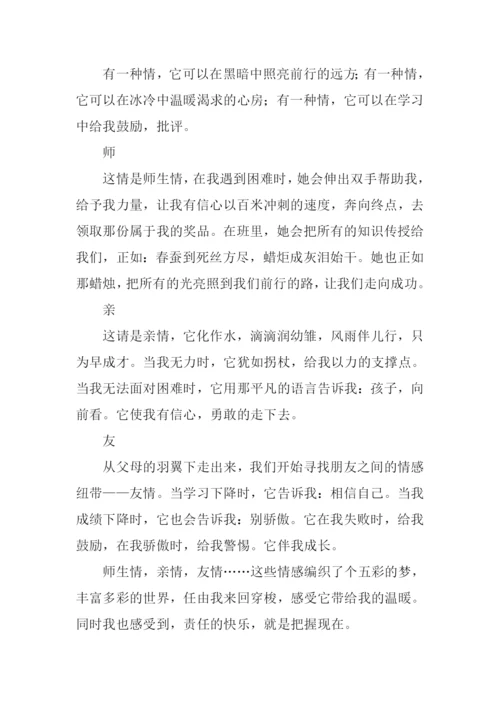 有一种情，它可以在黑暗中照亮前行的远方;有一种情，它可以在冰冷中温暖渴求的心房;有一种情，它可以在学习中给我鼓励，批评。

师

这情是师生情，在我遇到困难时，她会伸出双手帮助我，给予我力量，让我有信心以百米冲刺的速度，奔向终点，去领取那份属于我的奖品。在班里，她会把所有的知识传授给我们，正如：春蚕到死丝方尽，蜡炬成灰泪始干。她也正如那蜡烛，把所有的光亮照到我们前行的路，让我们走向成功。

亲

这请是亲情，它化作水，滴滴润幼雏，风雨伴儿行，只为早成才。当我无力时，它犹如拐杖，给我以力的支撑点。当我无法面对困难时，它用那平凡的语言告诉我：孩子，向前看。它使我有信心，勇敢的走下去。

友

从父母的羽翼下走出来，我们开始寻找朋友之间的情感纽带——友情。当学习下降时，它告诉我：相信自己。当我成绩下降时，它也会告诉我：别骄傲。它在我失败时，给我鼓励，在我骄傲时，给我警惕。它伴我成长。

师生情，亲情，友情……这些情感编织了个五彩的梦，丰富多彩的世界，任由我来回穿梭，感受它带给我的温暖。同时我也感受到，责任的快乐，就是把握现在。